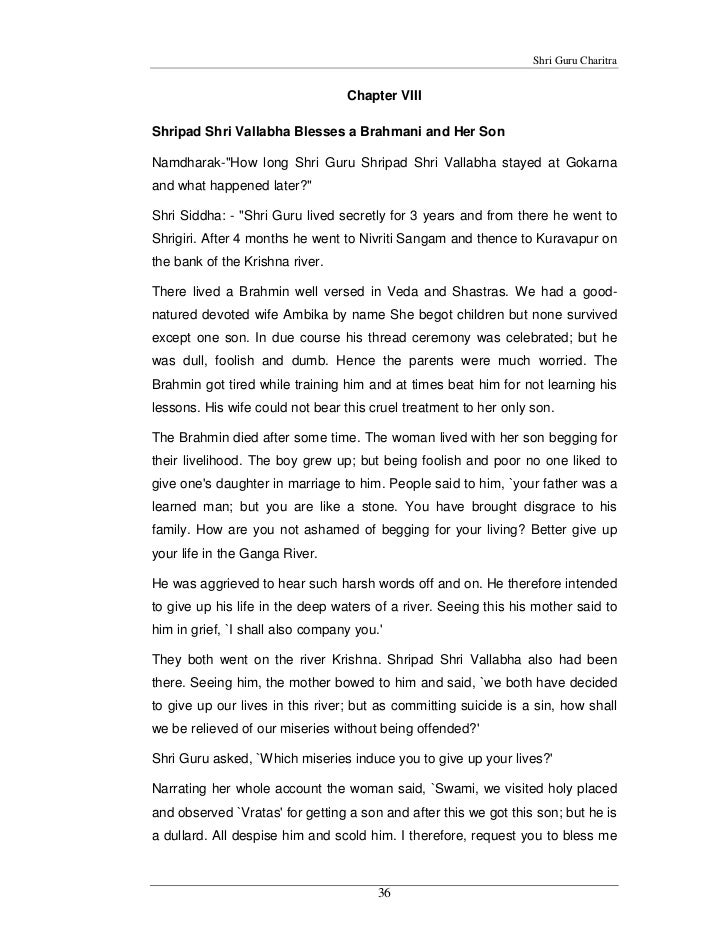 Shri Guru Charitra

Chapter VIII

Shripad Shri Vallabha Blesses a Brahmani and Her Son

Namdharak-"How long Shri Guru Shripad Shri Vallabha stayed at Gokarna and what happened later?"

Shri Siddha: - "Shri Guru lived secretly for 3 years and from there he went to Shrigiri. After 4 months he went to Nivriti Sangam and thence to Kuravapur on the bank of the Krishna river.

There lived a Brahmin well versed in Veda and Shastras. We had a good-natured devoted wife Ambika by name She begot children but none survived except one son. In due course his thread ceremony was celebrated; but he was dull, foolish and dumb. Hence the parents were much worried. The Brahmin got tired while training him and at times beat him for not learning his lessons. His wife could not bear this cruel treatment to her only son.

The Brahmin died after some time. The woman lived with her son begging for their livelihood. The boy grew up; but being foolish and poor no one liked to give one's daughter in marriage to him. People said to him, `your father was a learned man; but you are like a stone. You have brought disgrace to his family. How are you not ashamed of begging for your living? Better give up your life in the Ganga River.

He was aggrieved to hear such harsh words off and on. He therefore intended to give up his life in the deep waters of a river. Seeing this his mother said to him in grief, `I shall also company you.'

They both went on the river Krishna. Shripad Shri Vallabha also had been there. Seeing him, the mother bowed to him and said, `we both have decided to give up our lives in this river; but as committing suicide is a sin, how shall we be relieved of our miseries without being offended?'

Shri Guru asked, `Which miseries induce you to give up your lives?'

Narrating her whole account the woman said, `Swami, we visited holy placed and observed `Vratas' for getting a son and after this we got this son; but he is a dullard. All despise him and scold him. I therefore, request you to bless me

36